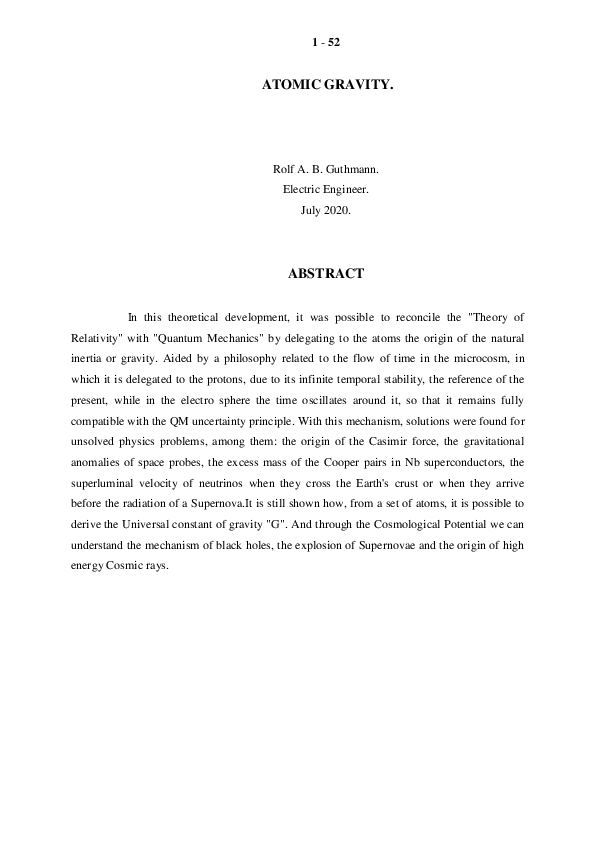 1 - 52

ATOMIC GRAVITY.

Rolf A. B. Guthmann.
Electric Engineer.
July 2020.

ABSTRACT

In this theoretical development, it was possible to reconcile the "Theory of Relativity" with "Quantum Mechanics" by delegating to the atoms the origin of the natural inertia or gravity. Aided by a philosophy related to the flow of time in the microcosm, in which it is delegated to the protons, due to its infinite temporal stability, the reference of the present, while in the electro sphere the time oscillates around it, so that it remains fully compatible with the QM uncertainty principle. With this mechanism, solutions were found for unsolved physics problems, among them: the origin of the Casimir force, the gravitational anomalies of space probes, the excess mass of the Cooper pairs in Nb superconductors, the superluminal velocity of neutrinos when they cross the Earth's crust or when they arrive before the radiation of a Supernova.It is still shown how, from a set of atoms, it is possible to derive the Universal constant of gravity "G". And through the Cosmological Potential we can understand the mechanism of black holes, the explosion of Supernovae and the origin of high energy Cosmic rays.